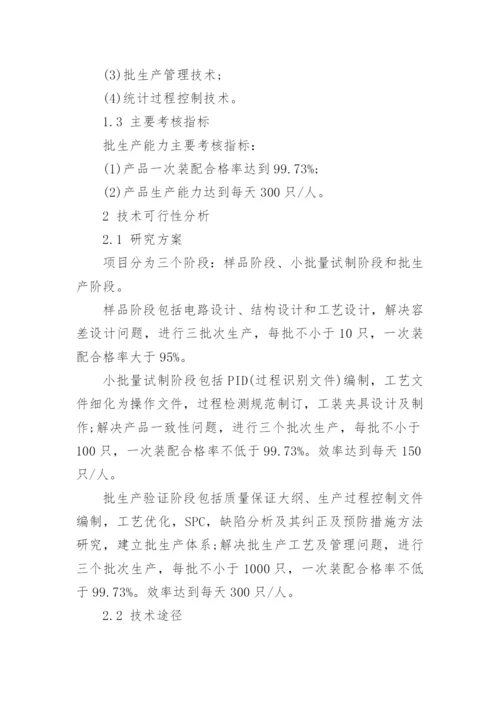 (3)批生产管理技术；

(4)统计过程控制技术。

1.3 主要考核指标

批生产能力主要考核指标：

(1)产品一次装配合格率达到99.73%;

(2)产品生产能力达到每天300只/人。

2 技术可行性分析

2.1 研究方案

项目分为三个阶段：样品阶段、小批量试制阶段和批生产阶段。

样品阶段包括电路设计、结构设计和工艺设计，解决容差设计问题，进行三批次生产，每批不小于10只，一次装配合格率大于95%。

小批量试制阶段包括PID(过程识别文件)编制，工艺文件细化为操作文件，过程检测规范制订，工装夹具设计及制作;解决产品一致性问题，进行三个批次生产，每批不小于100只，一次装配合格率不低于99.73%。效率达到每天150只/人。

批生产验证阶段包括质量保证大纲、生产过程控制文件编制，工艺优化，SPC，缺陷分析及其纠正及预防措施方法研究，建立批生产体系;解决批生产工艺及管理问题，进行三个批次生产，每批不小于1000只，一次装配合格率不低于99.73%。效率达到每天300只/人。

2.2 技术途径